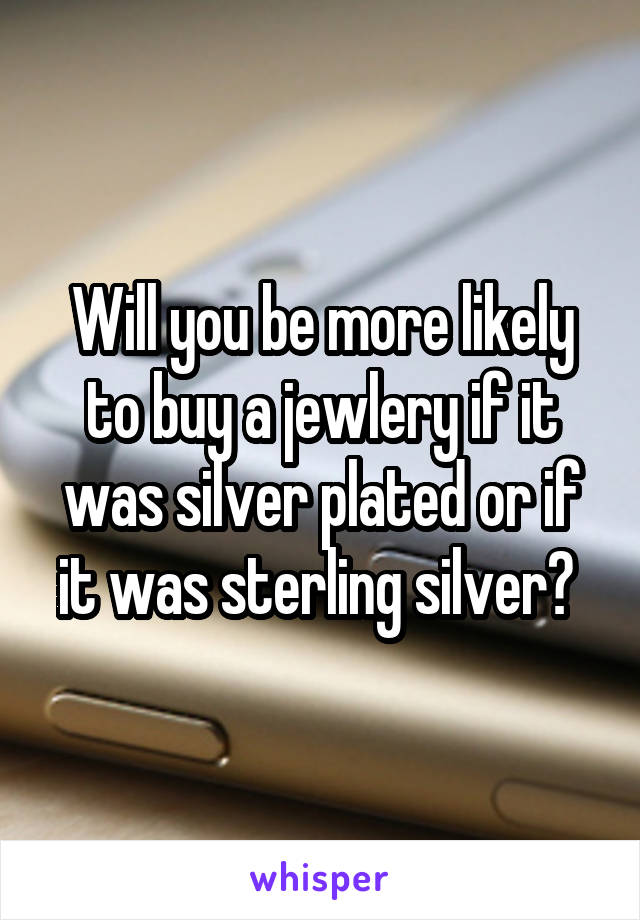 Will you be more likely to buy a jewlery if it was silver plated or if it was sterling silver?

whisper